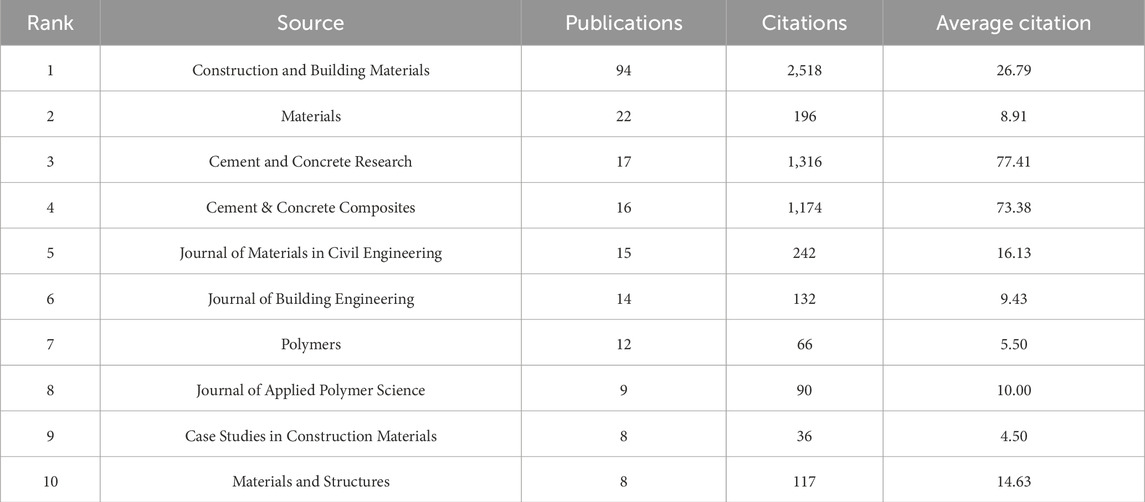 | Rank | Source | Publications | Citations | Average citation |
|---|---|---|---|---|
| 1 | Construction and Building Materials | 94 | 2,518 | 26.79 |
| 2 | Materials | 22 | 196 | 8.91 |
| 3 | Cement and Concrete Research | 17 | 1,316 | 77.41 |
| 4 | Cement & Concrete Composites | 16 | 1,174 | 73.38 |
| 5 | Journal of Materials in Civil Engineering | 15 | 242 | 16.13 |
| 6 | Journal of Building Engineering | 14 | 132 | 9.43 |
| 7 | Polymers | 12 | 66 | 5.50 |
| 8 | Journal of Applied Polymer Science | 9 | 90 | 10.00 |
| 9 | Case Studies in Construction Materials | 8 | 36 | 4.50 |
| 10 | Materials and Structures | 8 | 117 | 14.63 |